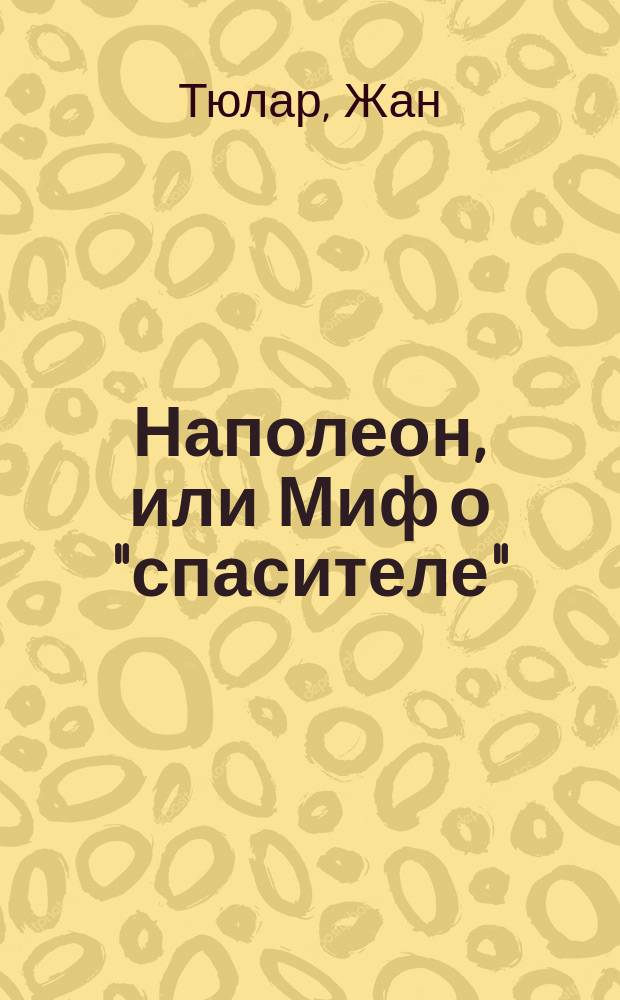 Тюлар, Жан

Наполеон, или Миф о "спасителе"